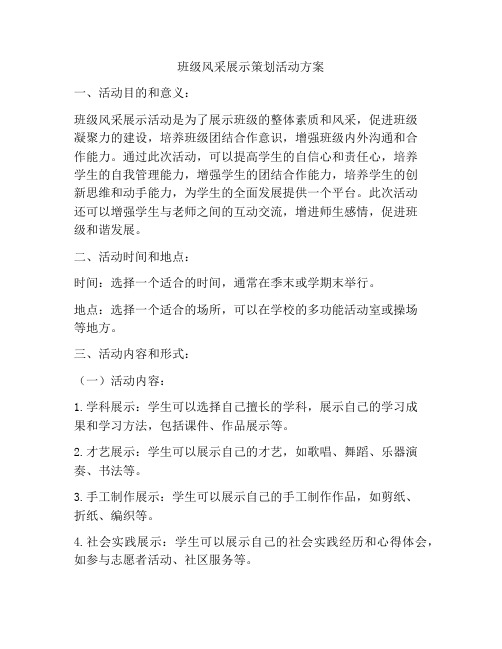 班级风采展示策划活动方案

一、活动目的和意义：

班级风采展示活动是为了展示班级的整体素质和风采，促进班级凝聚力的建设，培养班级团结合作意识，增强班级内外沟通和合作能力。通过此次活动，可以提高学生的自信心和责任心，培养学生的自我管理能力，增强学生的团结合作能力，培养学生的创新思维和动手能力，为学生的全面发展提供一个平台。此次活动还可以增强学生与老师之间的互动交流，增进师生感情，促进班级和谐发展。

二、活动时间和地点：

时间：选择一个适合的时间，通常在季末或学期末举行。

地点：选择一个适合的场所，可以在学校的多功能活动室或操场等地方。

三、活动内容和形式：

（一）活动内容：

1. 学科展示：学生可以选择自己擅长的学科，展示自己的学习成果和学习方法，包括课件、作品展示等。

2. 才艺展示：学生可以展示自己的才艺，如歌唱、舞蹈、乐器演奏、书法等。

3. 手工制作展示：学生可以展示自己的手工制作作品，如剪纸、折纸、编织等。

4. 社会实践展示：学生可以展示自己的社会实践经历和心得体会，如参与志愿者活动、社区服务等。